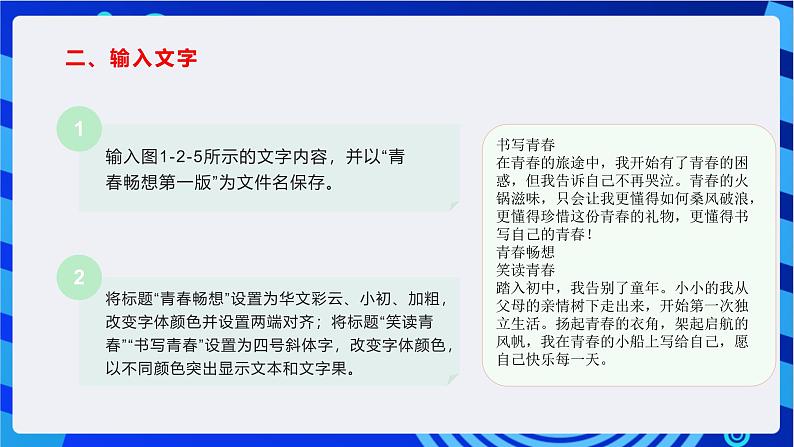 二、输入文字

1

输入图1-2-5所示的文字内容，并以“青春畅想第一版”为文件名保存。

2

将标题“青春畅想”设置为华文彩云、小初、加粗，改变字体颜色并设置两端对齐；将标题“笑读青春”“书写青春”设置为四号斜体字，改变字体颜色，以不同颜色突出显示文本和文字果。

书写青春
在青春的旅途中，我开始有了青春的困惑，但我告诉自己不再哭泣。青春的火锅滋味，只会让我更懂得如何桑风破浪，更懂得珍惜这份青春的礼物，更懂得书写自己的青春！
青春畅想
笑读青春
踏入初中，我告别了童年。小小的我从父母的亲情树下走出来，开始第一次独立生活。扬起青春的衣角，架起启航的风帆，我在青春的小船上写给自己，愿自己快乐每一天。